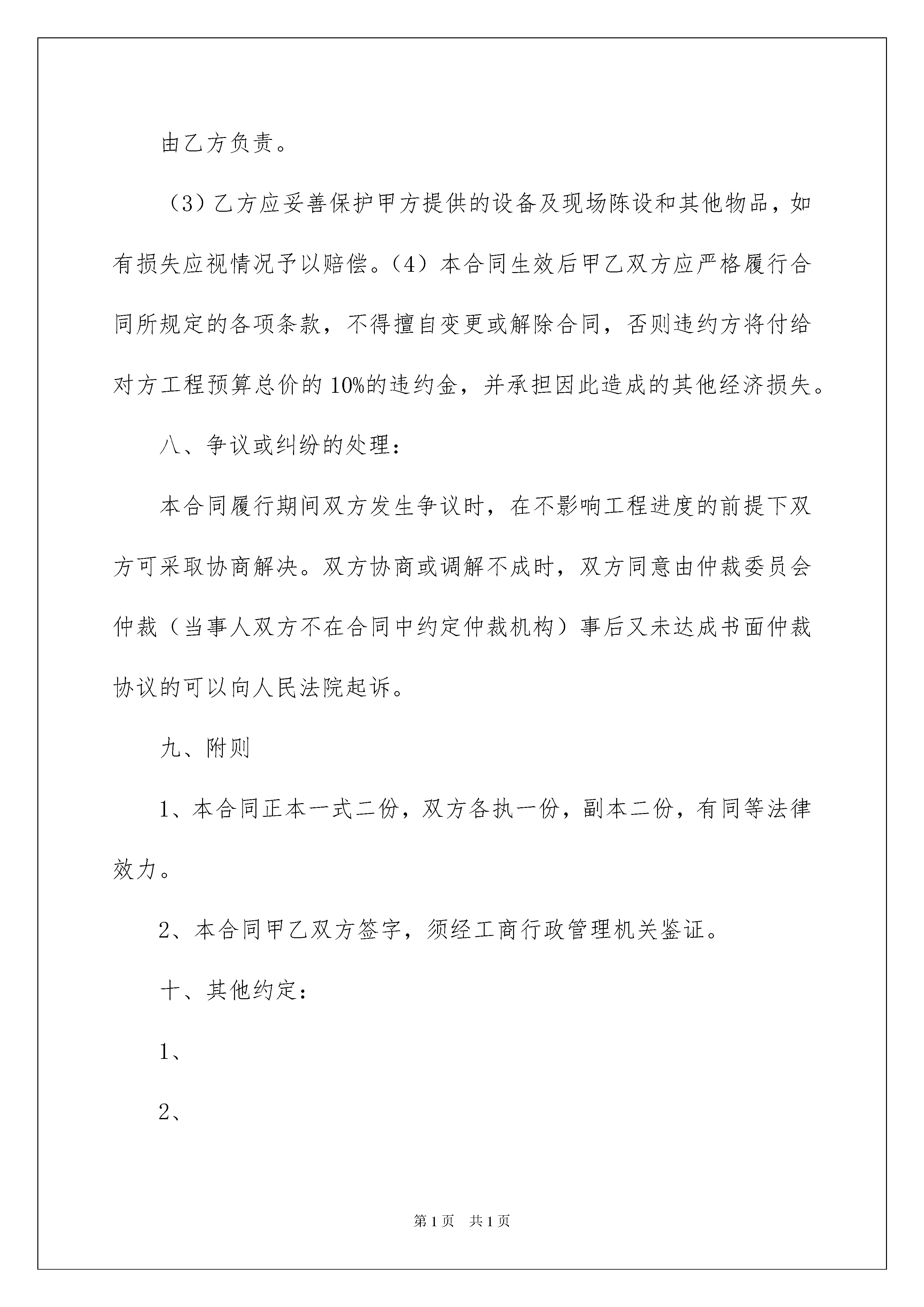 由乙方负责。

（3）乙方应妥善保护甲方提供的设备及现场陈设和其他物品，如有损失应视情况予以赔偿。（4）本合同生效后甲乙双方应严格履行合同所规定的各项条款，不得擅自变更或解除合同，否则违约方将付给对方工程预算总价的10%的违约金，并承担因此造成的其他经济损失。

八、争议或纠纷的处理：

本合同履行期间双方发生争议时，在不影响工程进度的前提下双方可采取协商解决。双方协商或调解不成时，双方同意由仲裁委员会仲裁（当事人双方不在合同中约定仲裁机构）事后又未达成书面仲裁协议的可以向人民法院起诉。

九、附则

1、本合同正本一式二份，双方各执一份，副本二份，有同等法律效力。

2、本合同甲乙双方签字，须经工商行政管理机关鉴证。

十、其他约定：

1、

2、

第1页 共1页